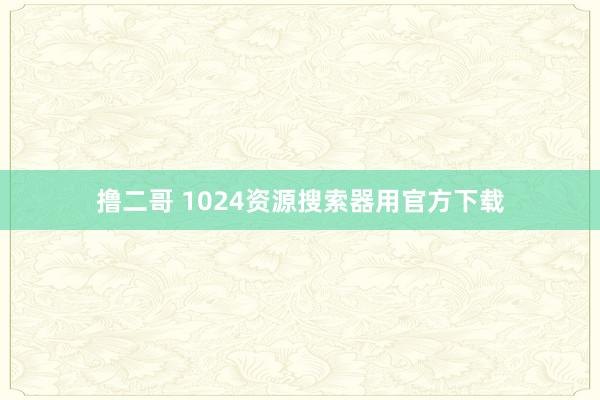 撸二哥 1024资源搜索器用官方下载